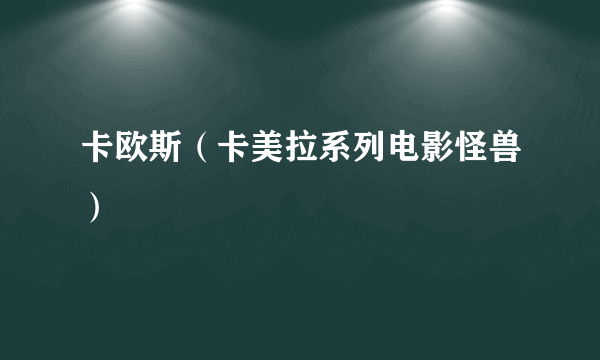 卡欧斯（卡美拉系列电影怪兽）